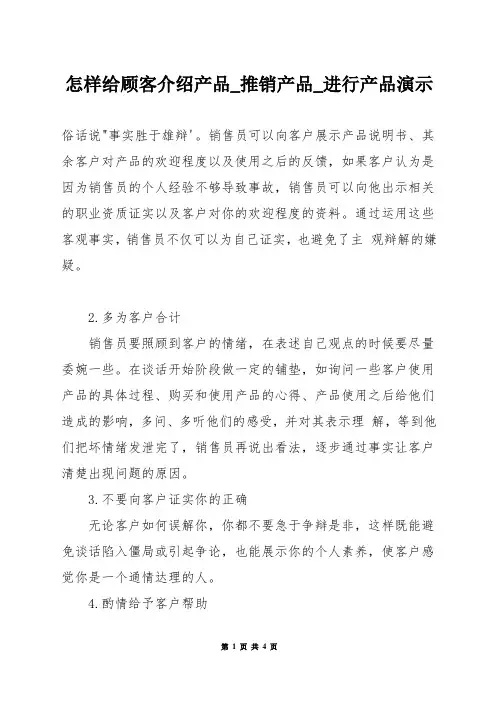 怎样给顾客介绍产品_推销产品_进行产品演示

俗话说"事实胜于雄辩'。销售员可以向客户展示产品说明书、其余客户对产品的欢迎程度以及使用之后的反馈，如果客户认为是因为销售员的个人经验不够导致事故，销售员可以向他出示相关的职业资质证实以及客户对你的欢迎程度的资料。通过运用这些客观事实，销售员不仅可以为自己证实，也避免了主 观辩解的嫌疑。

2.多为客户合计

销售员要照顾到客户的情绪，在表述自己观点的时候要尽量委婉一些。在谈话开始阶段做一定的铺垫，如询问一些客户使用产品的具体过程、购买和使用产品的心得、产品使用之后给他们造成的影响，多问、多听他们的感受，并对其表示理 解，等到他们把坏情绪发泄完了，销售员再说出看法，逐步通过事实让客户清楚出现问题的原因。

3.不要向客户证实你的正确

无论客户如何误解你，你都不要急于争辩是非，这样既能避免谈话陷入僵局或引起争论，也能展示你的个人素养，使客户感觉你是一个通情达理的人。

4.酌情给予客户帮助

第 1 页 共 4 页